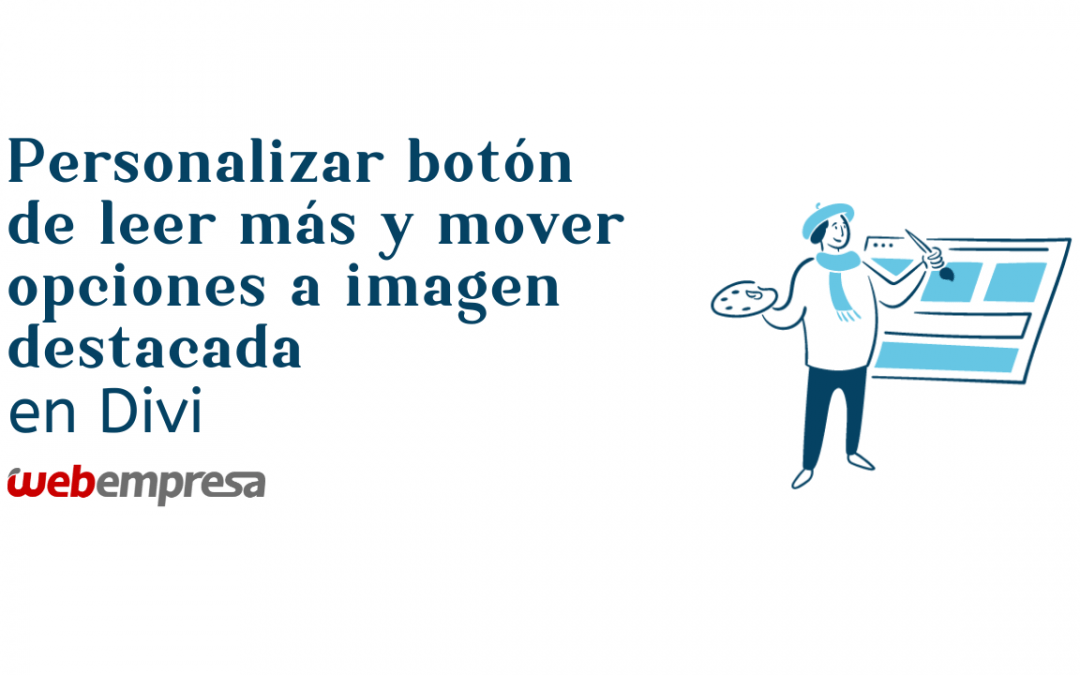 Personalizar botón de leer más y mover opciones a imagen destacada
en Divi

webempresa